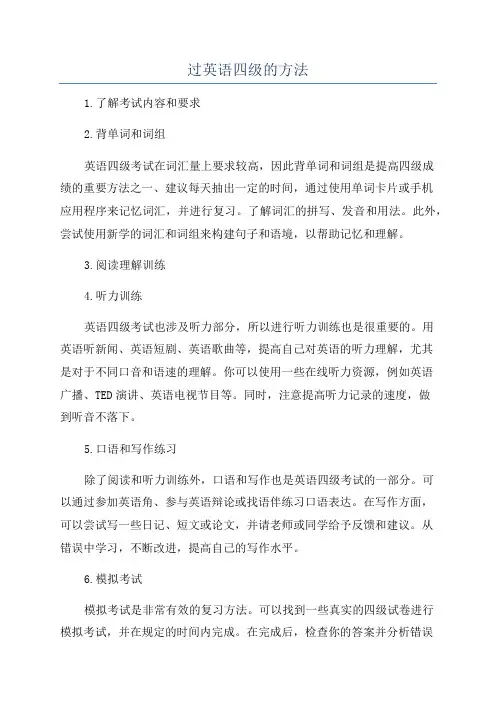 过英语四级的方法

1.了解考试内容和要求

2.背单词和词组

英语四级考试在词汇量上要求较高，因此背单词和词组是提高四级成绩的重要方法之一、建议每天抽出一定的时间，通过使用单词卡片或手机应用程序来记忆词汇，并进行复习。了解词汇的拼写、发音和用法。此外，尝试使用新学的词汇和词组来构建句子和语境，以帮助记忆和理解。

3.阅读理解训练

4.听力训练

英语四级考试也涉及听力部分，所以进行听力训练也是很重要的。用英语听新闻、英语短剧、英语歌曲等，提高自己对英语的听力理解，尤其是对于不同口音和语速的理解。你可以使用一些在线听力资源，例如英语广播、TED演讲、英语电视节目等。同时，注意提高听力记录的速度，做到听音不落下。

5.口语和写作练习

除了阅读和听力训练外，口语和写作也是英语四级考试的一部分。可以通过参加英语角、参与英语辩论或找语伴练习口语表达。在写作方面，可以尝试写一些日记、短文或论文，并请老师或同学给予反馈和建议。从错误中学习，不断改进，提高自己的写作水平。

6.模拟考试

模拟考试是非常有效的复习方法。可以找到一些真实的四级试卷进行模拟考试，并在规定的时间内完成。在完成后，检查你的答案并分析错误